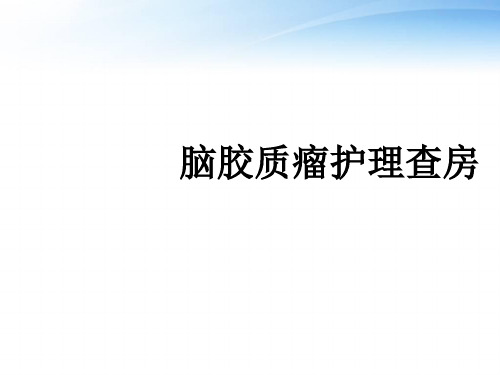 脑胶质瘤护理查房